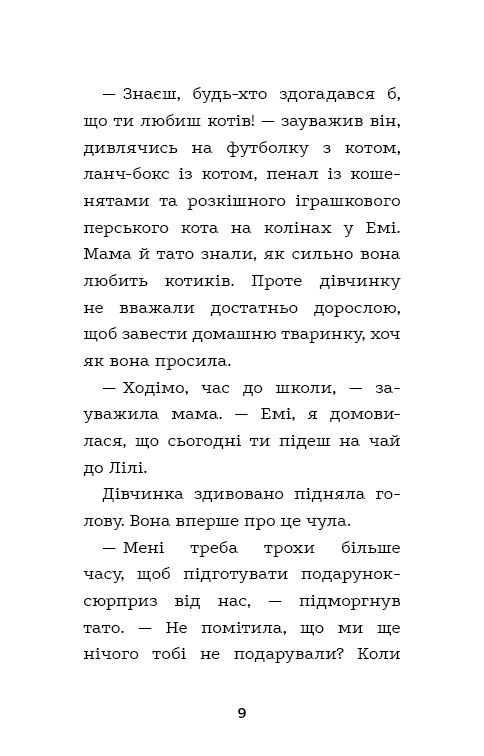 — Знаєш, будь-хто здогадався б, що ти любиш котів! — зауважив він, дивлячись на футболку з котом, ланч-бокс із котом, пенал із кошенятами та розкішного іграшкового перського кота на колінах у Емі. Мама й тато знали, як сильно вона любить котиків. Проте дівчинку не вважали достатньо дорослою, щоб завести домашню тваринку, хоч як вона просила.

— Ходімо, час до школи, — зауважила мама. — Емі, я домовилася, що сьогодні ти підеш на чай до Лілі.

Дівчинка здивовано підняла голову. Вона вперше про це чула.

— Мені треба трохи більше часу, щоб підготувати подарунок-сюрприз від нас, — підморгнув тато. — Не помітила, що ми ще нічого тобі не подарували? Коли

9